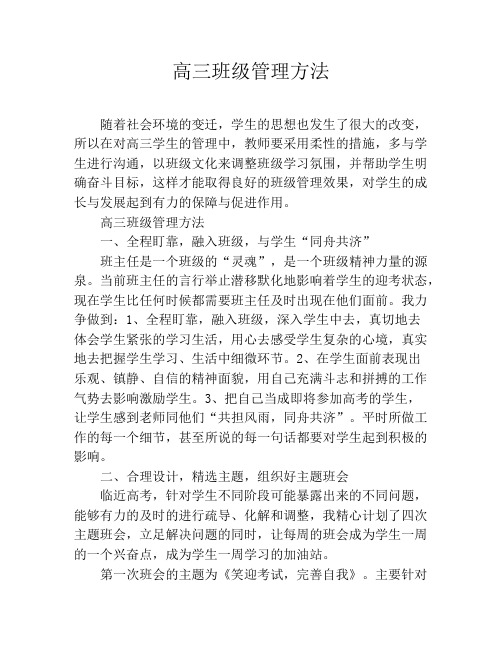 高三班级管理方法

随着社会环境的变迁，学生的思想也发生了很大的改变，所以在对高三学生的管理中，教师要采用柔性的措施，多与学生进行沟通，以班级文化来调整班级学习氛围，并帮助学生明确奋斗目标，这样才能取得良好的班级管理效果，对学生的成长与发展起到有力的保障与促进作用。

高三班级管理方法

一、全程盯靠，融入班级，与学生“同舟共济”

班主任是一个班级的“灵魂”，是一个班级精神力量的源泉。当前班主任的言行举止潜移默化地影响着学生的迎考状态，现在学生比任何时候都需要班主任及时出现在他们面前。我力争做到：1、全程盯靠，融入班级，深入学生中去，真切地去体会学生紧张的学习生活，用心去感受学生复杂的心境，真实地去把握学生学习、生活中细微环节。2、在学生面前表现出乐观、镇静、自信的精神面貌，用自己充满斗志和拼搏的工作气势去影响激励学生。3、把自己当成即将参加高考的学生，让学生感到老师同他们“共担风雨，同舟共济”。平时所做工作的每一个细节，甚至所说的每一句话都要对学生起到积极的影响。

二、合理设计，精选主题，组织好主题班会

临近高考，针对学生不同阶段可能暴露出来的不同问题，能够有力的及时的进行疏导、化解和调整，我精心计划了四次主题班会，立足解决问题的同时，让每周的班会成为学生一周的一个兴奋点，成为学生一周学习的加油站。

第一次班会的主题为《笑迎考试，完善自我》。主要针对